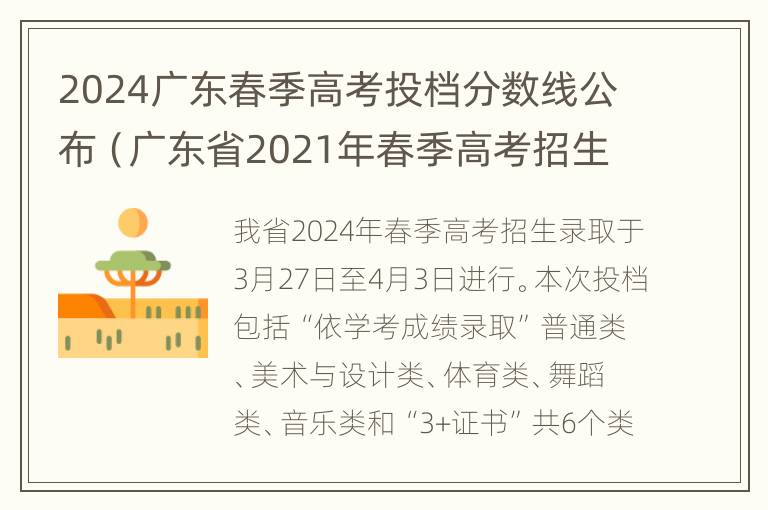 2024广东春季高考投档分数线公布（广东省2021年春季高考招生

我省2024年春季高考招生录取于3月27日至4月3日进行。本次投档包括“依学考成绩录取”普通类、美术与设计类、体育类、舞蹈类、音乐类和“3+证书”共6个类